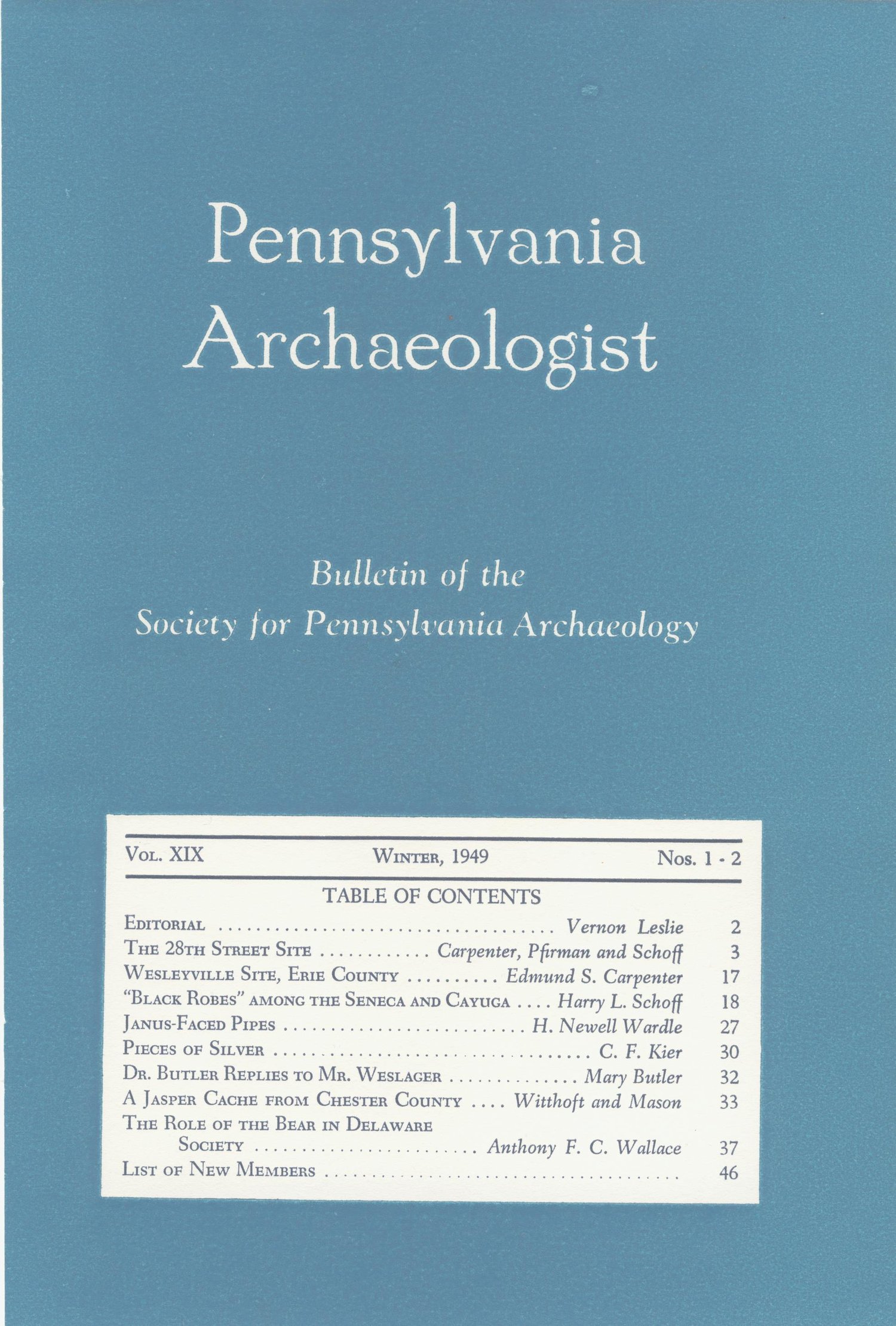 Pennsylvania
Archaeologist

Bulletin of the
Society for Pennsylvania Archaeology

Vol. XIX   Winter, 1949   Nos. 1 - 2

TABLE OF CONTENTS

Editorial Vernon Leslie 2
The 28th Street Site Carpenter, Pfirman and Schoff 3
Wesleyville Site, Erie County Edmund S. Carpenter 17
"Black Robes" among the Seneca and Cayuga Harry L. Schoff 18
Janus-Faced Pipes H. Newell Wardle 27
Pieces of Silver C. F. Kier 30
Dr. Butler Replies to Mr. Weslager Mary Butler 32
A Jasper Cache from Chester County Witthoft and Mason 33
The Role of the Bear in Delaware Society Anthony F. C. Wallace 37
List of New Members 46